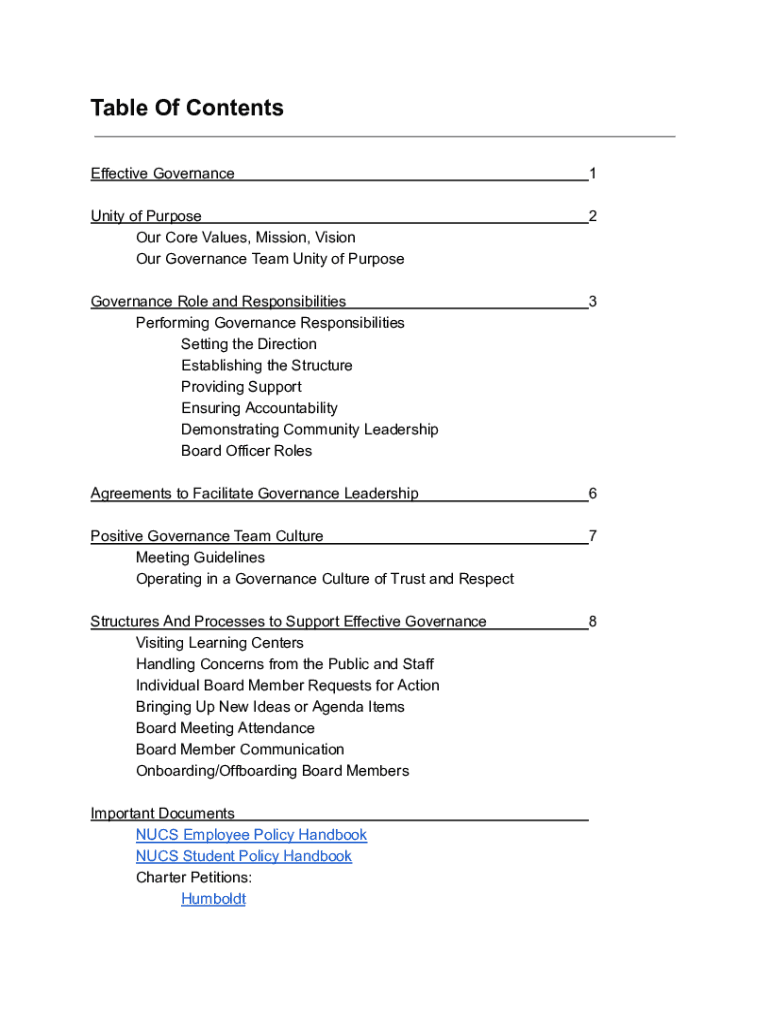 Table Of Contents

Effective Governance 1

Unity of Purpose 2
Our Core Values, Mission, Vision
Our Governance Team Unity of Purpose

Governance Role and Responsibilities 3
Performing Governance Responsibilities
Setting the Direction
Establishing the Structure
Providing Support
Ensuring Accountability
Demonstrating Community Leadership
Board Officer Roles

Agreements to Facilitate Governance Leadership 6

Positive Governance Team Culture 7
Meeting Guidelines
Operating in a Governance Culture of Trust and Respect

Structures And Processes to Support Effective Governance 8
Visiting Learning Centers
Handling Concerns from the Public and Staff
Individual Board Member Requests for Action
Bringing Up New Ideas or Agenda Items
Board Meeting Attendance
Board Member Communication
Onboarding/Offboarding Board Members

Important Documents
NUCS Employee Policy Handbook
NUCS Student Policy Handbook
Charter Petitions:
Humboldt